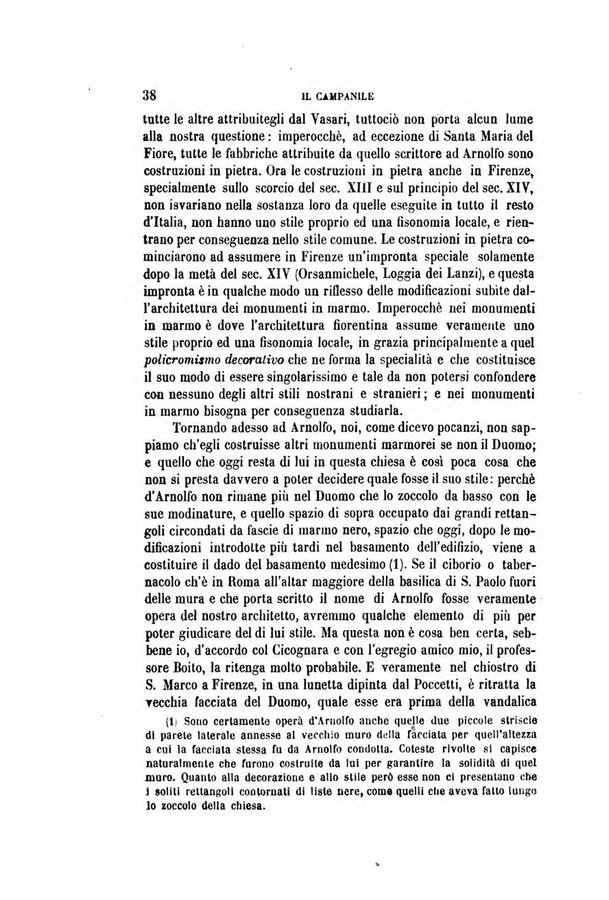 38 IL CAMPANILE

tutte le altre attribuitegli dal Vasari, tuttociò non porta alcun lume alla nostra questione: imperocchè, ad eccezione di Santa Maria del Fiore, tutte le fabbriche attribuite da quello scrittore ad Arnolfo sono costruzioni in pietra. Ora le costruzioni in pietra anche in Firenze, specialmente sullo scorcio del sec. XIII e sul principio del sec. XIV, non isvariano nella sostanza loro da quelle eseguite in tutto il resto d'Italia, non hanno uno stile proprio ed una fisonomia locale, e rientrano per conseguenza nello stile comune. Le costruzioni in pietra cominciarono ad assumere in Firenze un'impronta speciale solamente dopo la metà del sec. XIV (Orsanmichele, Loggia dei Lanzi), e questa impronta è in qualche modo un riflesso delle modificazioni subite dall'architettura dei monumenti in marmo. Imperocchè nei monumenti in marmo è dove l'architettura fiorentina assume veramente uno stile proprio ed una fisonomia locale, in grazia principalmente a quel policromismo decorativo che ne forma la specialità e che costituisce il suo modo di essere singolarissimo e tale da non potersi confondere con nessuno degli altri stili nostrani e stranieri; e nei monumenti in marmo bisogna per conseguenza studiarla.

Tornando adesso ad Arnolfo, noi, come dicevo pocanzi, non sappiamo ch'egli costruisse altri monumenti marmorei se non il Duomo; e quello che oggi resta di lui in questa chiesa è così poca cosa che non si presta davvero a poter decidere quale fosse il suo stile: perchè d'Arnolfo non rimane più nel Duomo che lo zoccolo da basso con le sue modinature, e quello spazio di sopra occupato dai grandi rettangoli circondati da fascie di marmo nero, spazio che oggi, dopo le modificazioni introdotte più tardi nel basamento dell'edifizio, viene a costituire il dado del basamento medesimo (1). Se il ciborio o tabernacolo ch'è in Roma all'altar maggiore della basilica di S. Paolo fuori delle mura e che porta scritto il nome di Arnolfo fosse veramente opera del nostro architetto, avremmo qualche elemento di più per poter giudicare del di lui stile. Ma questa non è cosa ben certa, sebbene io, d'accordo col Cicognara e con l'egregio amico mio, il professore Boito, la ritenga molto probabile. E veramente nel chiostro di S. Marco a Firenze, in una lunetta dipinta dal Poccetti, è ritratta la vecchia facciata del Duomo, quale esse era prima della vandalica

(1) Sono certamente opera d'Arnolfo anche quelle due piccole striscie di parete laterale annesse al vecchio muro della facciata per quell'altezza a cui la facciata stessa fu da Arnolfo condotta. Coteste rivolte si capisce naturalmente che furono costruite da lui per garantire la solidità di quel muro. Quanto alla decorazione e allo stile però esse non ci presentano che i soliti rettangoli contornati di liste nere, come quelli che aveva fatto lungo lo zoccolo della chiesa.